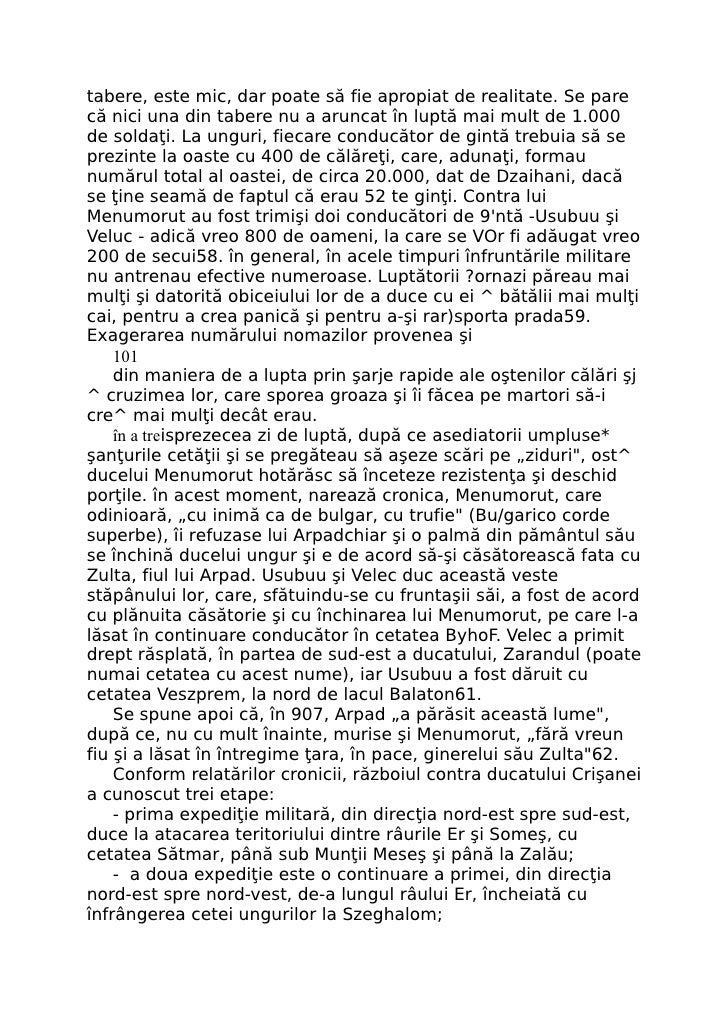 tabere, este mic, dar poate să fie apropiat de realitate. Se pare că nici una din tabere nu a aruncat în luptă mai mult de 1.000 de soldaţi. La unguri, fiecare conducător de gintă trebuia să se prezinte la oaste cu 400 de călăreţi, care, adunaţi, formau numărul total al oastei, de circa 20.000, dat de Dzaihani, dacă se ţine seamă de faptul că erau 52 te ginţi. Contra lui Menumorut au fost trimişi doi conducători de 9'ntă -Usubuu şi Veluc - adică vreo 800 de oameni, la care se VOr fi adăugat vreo 200 de secui58. în general, în acele timpuri înfruntările militare nu antrenau efective numeroase. Luptătorii ?ornazi păreau mai mulţi şi datorită obiceiului lor de a duce cu ei ^ bătălii mai mulţi cai, pentru a crea panică şi pentru a-şi rar)sporta prada59. Exagerarea numărului nomazilor provenea şi
101
din maniera de a lupta prin şarje rapide ale oştenilor călări şj ^ cruzimea lor, care sporea groaza şi îi făcea pe martori să-i cre^ mai mulţi decât erau.
în a treisprezecea zi de luptă, după ce asediatorii umpluse* şanţurile cetăţii şi se pregăteau să aşeze scări pe „ziduri", ost^ ducelui Menumorut hotărăsc să înceteze rezistenţa şi deschid porţile. în acest moment, narează cronica, Menumorut, care odinioară, „cu inimă ca de bulgar, cu trufie" (Bu/garico corde superbe), îi refuzase lui Arpadchiar şi o palmă din pământul său se închină ducelui ungur şi e de acord să-şi căsătorească fata cu Zulta, fiul lui Arpad. Usubuu şi Velec duc această veste stăpânului lor, care, sfătuindu-se cu fruntaşii săi, a fost de acord cu plănuita căsătorie şi cu închinarea lui Menumorut, pe care l-a lăsat în continuare conducător în cetatea ByhoF. Velec a primit drept răsplată, în partea de sud-est a ducatului, Zarandul (poate numai cetatea cu acest nume), iar Usubuu a fost dăruit cu cetatea Veszprem, la nord de lacul Balaton61.
Se spune apoi că, în 907, Arpad „a părăsit această lume", după ce, nu cu mult înainte, murise şi Menumorut, „fără vreun fiu şi a lăsat în întregime ţara, în pace, ginerelui său Zulta"62.
Conform relatărilor cronicii, războiul contra ducatului Crişanei a cunoscut trei etape:
- prima expediţie militară, din direcţia nord-est spre sud-est, duce la atacarea teritoriului dintre râurile Er şi Someş, cu cetatea Sătmar, până sub Munţii Meseş şi până la Zalău;
- a doua expediţie este o continuare a primei, din direcţia nord-est spre nord-vest, de-a lungul râului Er, încheiată cu înfrângerea cetei ungurilor la Szeghalom;